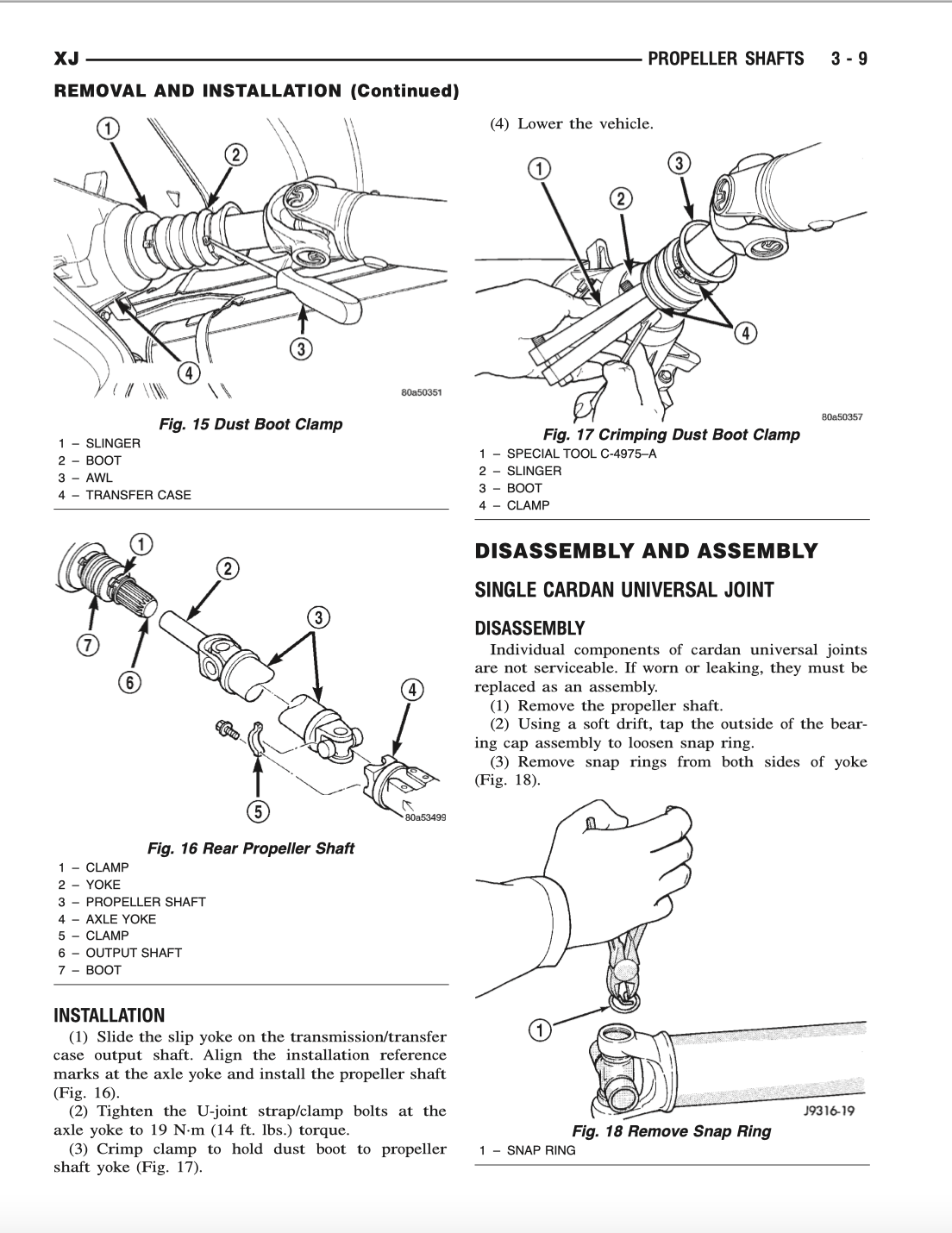 XJ PROPELLER SHAFTS 3 - 9

REMOVAL AND INSTALLATION (Continued)

1
2
3
4
80a50351

Fig. 15 Dust Boot Clamp
1 – SLINGER
2 – BOOT
3 – AWL
4 – TRANSFER CASE

1
2
3
4
5
6
7
80a53499

Fig. 16 Rear Propeller Shaft
1 – CLAMP
2 – YOKE
3 – PROPELLER SHAFT
4 – AXLE YOKE
5 – CLAMP
6 – OUTPUT SHAFT
7 – BOOT

INSTALLATION

(1) Slide the slip yoke on the transmission/transfer case output shaft. Align the installation reference marks at the axle yoke and install the propeller shaft (Fig. 16).

(2) Tighten the U-joint strap/clamp bolts at the axle yoke to 19 N·m (14 ft. lbs.) torque.

(3) Crimp clamp to hold dust boot to propeller shaft yoke (Fig. 17).

(4) Lower the vehicle.

1
2
3
4
80a50357

Fig. 17 Crimping Dust Boot Clamp
1 – SPECIAL TOOL C-4975–A
2 – SLINGER
3 – BOOT
4 – CLAMP

DISASSEMBLY AND ASSEMBLY

SINGLE CARDAN UNIVERSAL JOINT

DISASSEMBLY

Individual components of cardan universal joints are not serviceable. If worn or leaking, they must be replaced as an assembly.

(1) Remove the propeller shaft.

(2) Using a soft drift, tap the outside of the bearing cap assembly to loosen snap ring.

(3) Remove snap rings from both sides of yoke (Fig. 18).

1
J9316-19

Fig. 18 Remove Snap Ring
1 – SNAP RING